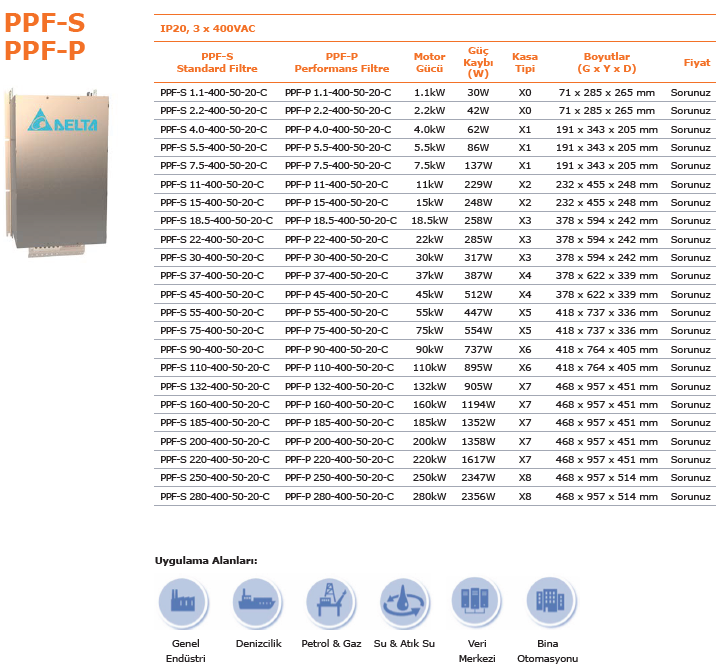 PPF-S
PPF-P

DELTA

IP20, 3 x 400VAC

| PPF-S Standard Filtre | PPF-P Performans Filtre | Motor Gücü | Güç Kaybı (W) | Kasa Tipi | Boyutlar (G x Y x D) | Fiyat |
|---|---|---|---|---|---|---|
| PPF-S 1.1-400-50-20-C | PPF-P 1.1-400-50-20-C | 1.1kW | 30W | X0 | 71 x 285 x 265 mm | Sorunuz |
| PPF-S 2.2-400-50-20-C | PPF-P 2.2-400-50-20-C | 2.2kW | 42W | X0 | 71 x 285 x 265 mm | Sorunuz |
| PPF-S 4.0-400-50-20-C | PPF-P 4.0-400-50-20-C | 4.0kW | 62W | X1 | 191 x 343 x 205 mm | Sorunuz |
| PPF-S 5.5-400-50-20-C | PPF-P 5.5-400-50-20-C | 5.5kW | 86W | X1 | 191 x 343 x 205 mm | Sorunuz |
| PPF-S 7.5-400-50-20-C | PPF-P 7.5-400-50-20-C | 7.5kW | 137W | X1 | 191 x 343 x 205 mm | Sorunuz |
| PPF-S 11-400-50-20-C | PPF-P 11-400-50-20-C | 11kW | 229W | X2 | 232 x 455 x 248 mm | Sorunuz |
| PPF-S 15-400-50-20-C | PPF-P 15-400-50-20-C | 15kW | 248W | X2 | 232 x 455 x 248 mm | Sorunuz |
| PPF-S 18.5-400-50-20-C | PPF-P 18.5-400-50-20-C | 18.5kW | 258W | X3 | 378 x 594 x 242 mm | Sorunuz |
| PPF-S 22-400-50-20-C | PPF-P 22-400-50-20-C | 22kW | 285W | X3 | 378 x 594 x 242 mm | Sorunuz |
| PPF-S 30-400-50-20-C | PPF-P 30-400-50-20-C | 30kW | 317W | X3 | 378 x 594 x 242 mm | Sorunuz |
| PPF-S 37-400-50-20-C | PPF-P 37-400-50-20-C | 37kW | 387W | X4 | 378 x 622 x 339 mm | Sorunuz |
| PPF-S 45-400-50-20-C | PPF-P 45-400-50-20-C | 45kW | 512W | X4 | 378 x 622 x 339 mm | Sorunuz |
| PPF-S 55-400-50-20-C | PPF-P 55-400-50-20-C | 55kW | 447W | X5 | 418 x 737 x 336 mm | Sorunuz |
| PPF-S 75-400-50-20-C | PPF-P 75-400-50-20-C | 75kW | 554W | X5 | 418 x 737 x 336 mm | Sorunuz |
| PPF-S 90-400-50-20-C | PPF-P 90-400-50-20-C | 90kW | 737W | X6 | 418 x 764 x 405 mm | Sorunuz |
| PPF-S 110-400-50-20-C | PPF-P 110-400-50-20-C | 110kW | 895W | X6 | 418 x 764 x 405 mm | Sorunuz |
| PPF-S 132-400-50-20-C | PPF-P 132-400-50-20-C | 132kW | 905W | X7 | 468 x 957 x 451 mm | Sorunuz |
| PPF-S 160-400-50-20-C | PPF-P 160-400-50-20-C | 160kW | 1194W | X7 | 468 x 957 x 451 mm | Sorunuz |
| PPF-S 185-400-50-20-C | PPF-P 185-400-50-20-C | 185kW | 1352W | X7 | 468 x 957 x 451 mm | Sorunuz |
| PPF-S 200-400-50-20-C | PPF-P 200-400-50-20-C | 200kW | 1358W | X7 | 468 x 957 x 451 mm | Sorunuz |
| PPF-S 220-400-50-20-C | PPF-P 220-400-50-20-C | 220kW | 1617W | X7 | 468 x 957 x 451 mm | Sorunuz |
| PPF-S 250-400-50-20-C | PPF-P 250-400-50-20-C | 250kW | 2347W | X8 | 468 x 957 x 514 mm | Sorunuz |
| PPF-S 280-400-50-20-C | PPF-P 280-400-50-20-C | 280kW | 2356W | X8 | 468 x 957 x 514 mm | Sorunuz |

Uygulama Alanları:

Genel Endüstri
Denizcilik
Petrol & Gaz
Su & Atık Su
Veri Merkezi
Bina Otomasyonu